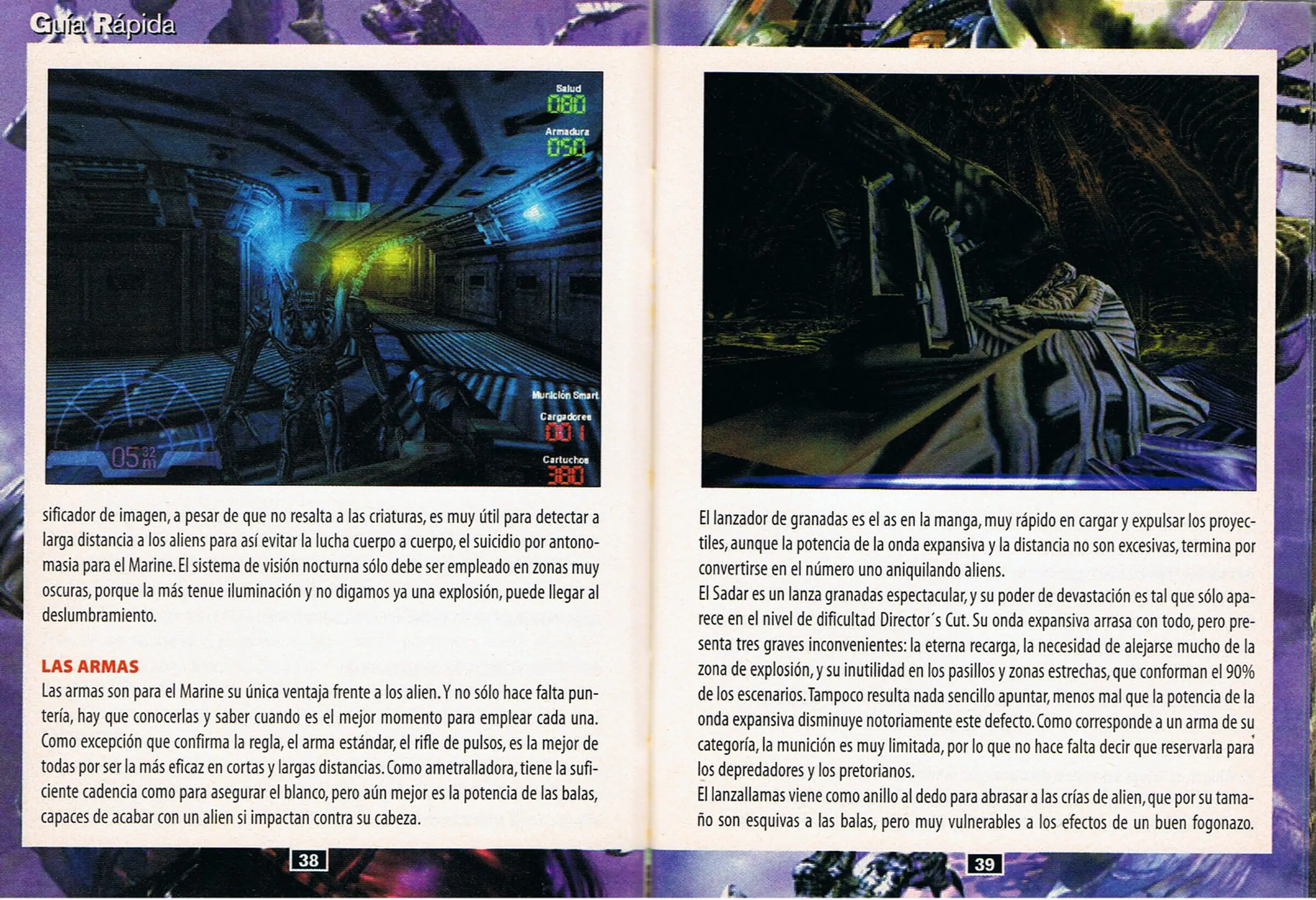 Guía Rápida

Salud
080
Armadura
050
Munición Smart
Cargadores
001
Cartuchos
380
05 32 m

sificador de imagen, a pesar de que no resalta a las criaturas, es muy útil para detectar a larga distancia a los aliens para así evitar la lucha cuerpo a cuerpo, el suicidio por antonomasia para el Marine. El sistema de visión nocturna sólo debe ser empleado en zonas muy oscuras, porque la más tenue iluminación y no digamos ya una explosión, puede llegar al deslumbramiento.

LAS ARMAS
Las armas son para el Marine su única ventaja frente a los alien. Y no sólo hace falta puntería, hay que conocerlas y saber cuando es el mejor momento para emplear cada una. Como excepción que confirma la regla, el arma estándar, el rifle de pulsos, es la mejor de todas por ser la más eficaz en cortas y largas distancias. Como ametralladora, tiene la suficiente cadencia como para asegurar el blanco, pero aún mejor es la potencia de las balas, capaces de acabar con un alien si impactan contra su cabeza.

38

El lanzador de granadas es el as en la manga, muy rápido en cargar y expulsar los proyectiles, aunque la potencia de la onda expansiva y la distancia no son excesivas, termina por convertirse en el número uno aniquilando aliens.
El Sadar es un lanza granadas espectacular, y su poder de devastación es tal que sólo aparece en el nivel de dificultad Director´s Cut. Su onda expansiva arrasa con todo, pero presenta tres graves inconvenientes: la eterna recarga, la necesidad de alejarse mucho de la zona de explosión, y su inutilidad en los pasillos y zonas estrechas, que conforman el 90% de los escenarios. Tampoco resulta nada sencillo apuntar, menos mal que la potencia de la onda expansiva disminuye notoriamente este defecto. Como corresponde a un arma de su categoría, la munición es muy limitada, por lo que no hace falta decir que reservarla para los depredadores y los pretorianos.
El lanzallamas viene como anillo al dedo para abrasar a las crías de alien, que por su tamaño son esquivas a las balas, pero muy vulnerables a los efectos de un buen fogonazo.

39